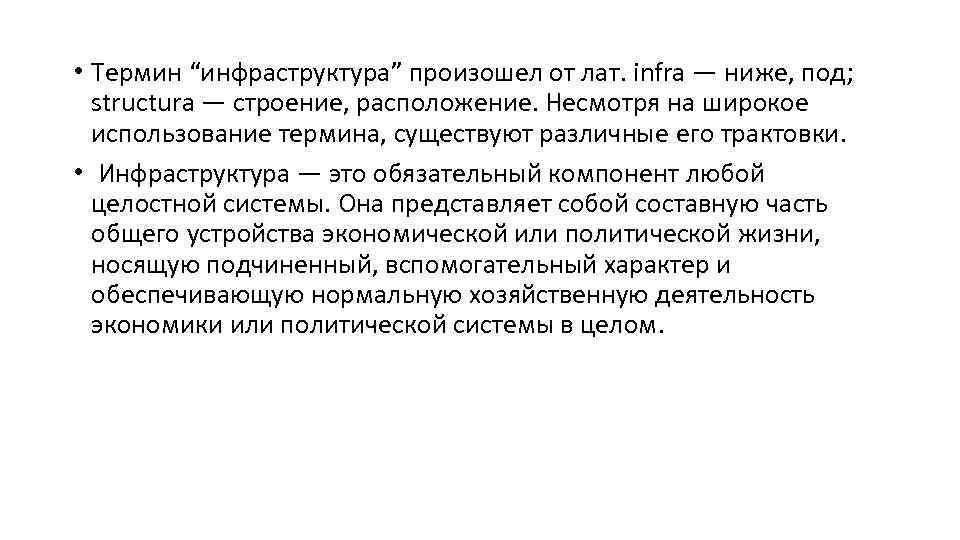 • Термин “инфраструктура” произошел от лат. infra — ниже, под; structura — строение, расположение. Несмотря на широкое использование термина, существуют различные его трактовки.

• Инфраструктура — это обязательный компонент любой целостной системы. Она представляет собой составную часть общего устройства экономической или политической жизни, носящую подчиненный, вспомогательный характер и обеспечивающую нормальную хозяйственную деятельность экономики или политической системы в целом.